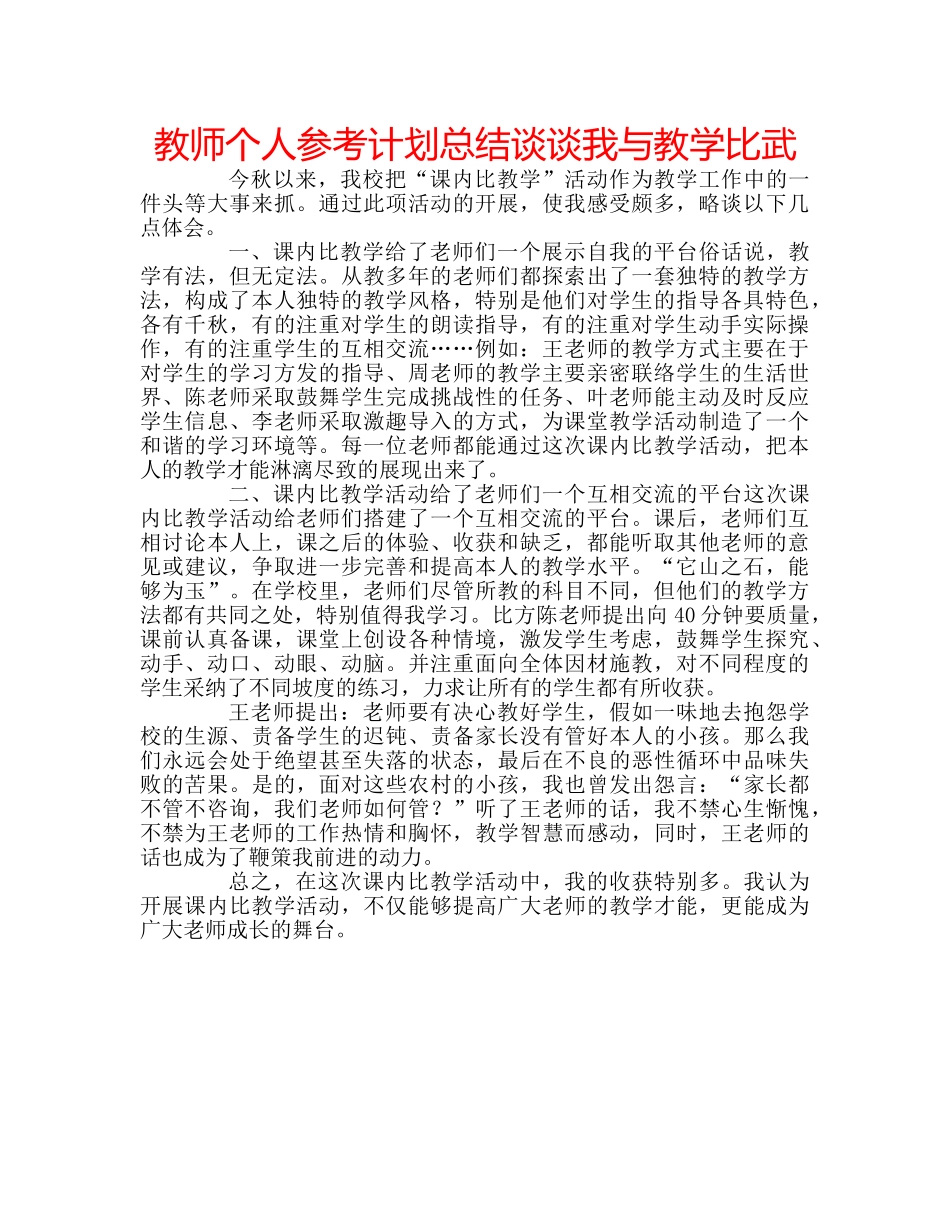 教师个人参考计划总结谈谈我与教学比武

今秋以来，我校把“课内比教学”活动作为教学工作中的一件头等大事来抓。通过此项活动的开展，使我感受颇多，略谈以下几点体会。

一、课内比教学给了老师们一个展示自我的平台俗话说，教学有法，但无定法。从教多年的老师们都探索出了一套独特的教学方法，构成了本人独特的教学风格，特别是他们对学生的指导各具特色，各有千秋，有的注重对学生的朗读指导，有的注重对学生动手实际操作，有的注重学生的互相交流……例如：王老师的教学方式主要在于对学生的学习方发的指导、周老师的教学主要亲密联络学生的生活世界、陈老师采取鼓舞学生完成挑战性的任务、叶老师能主动及时反应学生信息、李老师采取激趣导入的方式，为课堂教学活动制造了一个和谐的学习环境等。每一位老师都能通过这次课内比教学活动，把本人的教学才能淋漓尽致的展现出来了。

二、课内比教学活动给了老师们一个互相交流的平台这次课内比教学活动给老师们搭建了一个互相交流的平台。课后，老师们互相讨论本人上，课之后的体验、收获和缺乏，都能听取其他老师的意见或建议，争取进一步完善和提高本人的教学水平。“它山之石，能够为玉”。在学校里，老师们尽管所教的科目不同，但他们的教学方法都有共同之处，特别值得我学习。比方陈老师提出向40分钟要质量，课前认真备课，课堂上创设各种情境，激发学生考虑，鼓舞学生探究、动手、动口、动眼、动脑。并注重面向全体因材施教，对不同程度的学生采纳了不同坡度的练习，力求让所有的学生都有所收获。

王老师提出：老师要有决心教好学生，假如一味地去抱怨学校的生源、责备学生的迟钝、责备家长没有管好本人的小孩。那么我们永远会处于绝望甚至失落的状态，最后在不良的恶性循环中品味失败的苦果。是的，面对这些农村的小孩，我也曾发出怨言：“家长都不管不咨询，我们老师如何管？”听了王老师的话，我不禁心生惭愧，不禁为王老师的工作热情和胸怀，教学智慧而感动，同时，王老师的话也成为了鞭策我前进的动力。

总之，在这次课内比教学活动中，我的收获特别多。我认为开展课内比教学活动，不仅能够提高广大老师的教学才能，更能成为广大老师成长的舞台。